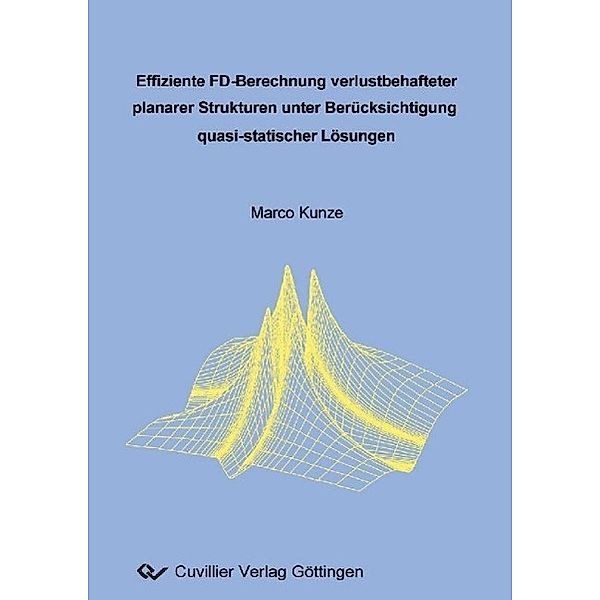 Effiziente FD-Berechnung verlustbehafteter planarer Strukturen unter Berücksichtigung quasi-statischer Lösungen

Marco Kunze

Cuvillier Verlag Göttingen